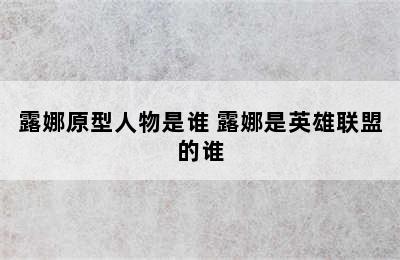 露娜原型人物是谁 露娜是英雄联盟的谁